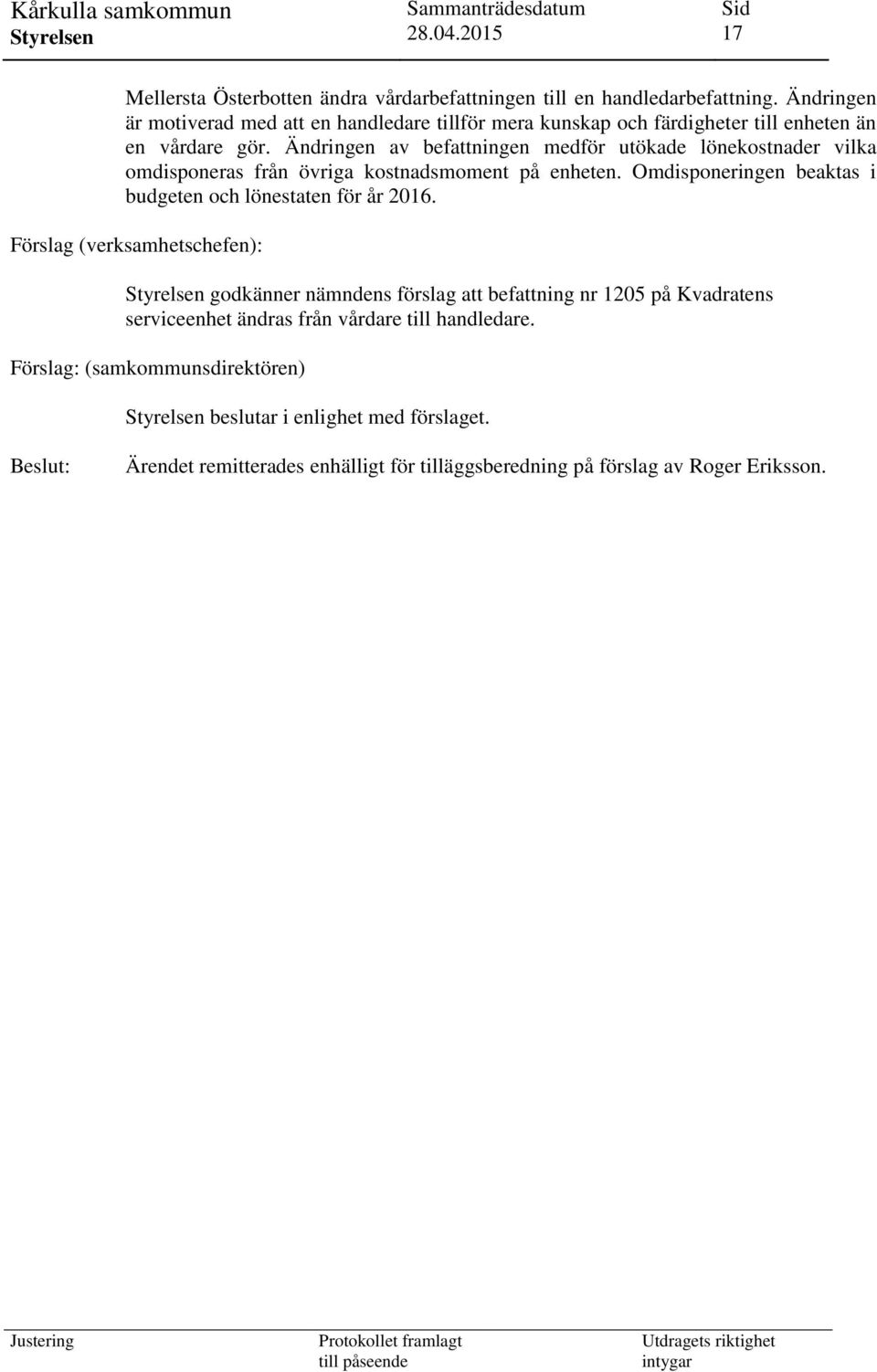 Kårkulla samkommun
Styrelsen

Sammanträdesdatum
28.04.2015

Sid
17

Mellersta Österbotten ändra vårdarbefattningen till en handledarbefattning. Ändringen är motiverad med att en handledare tillför mera kunskap och färdigheter till enheten än en vårdare gör. Ändringen av befattningen medför utökade lönekostnader vilka omdisponeras från övriga kostnadsmoment på enheten. Omdisponeringen beaktas i budgeten och lönestaten för år 2016.

Förslag (verksamhetschefen):

Styrelsen godkänner nämndens förslag att befattning nr 1205 på Kvadratens serviceenhet ändras från vårdare till handledare.

Förslag: (samkommunsdirektören)

Styrelsen beslutar i enlighet med förslaget.

Beslut:

Ärendet remitterades enhälligt för tilläggsberedning på förslag av Roger Eriksson.

Justering

Protokollet framlagt till påseende

Utdragets riktighet intygar